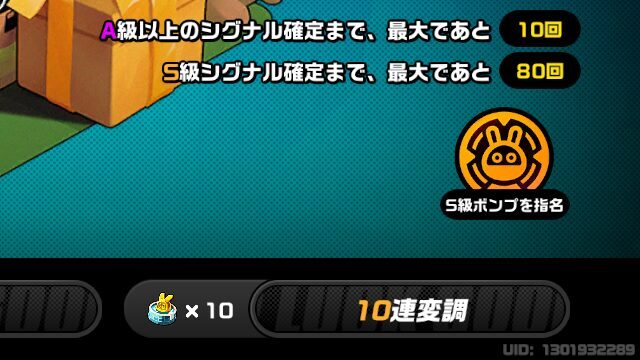 A級以上のシグナル確定まで、最大であと 10回

S級シグナル確定まで、最大であと 80回

S級ボンプを指名

× 10

10連変調

UID: 1301932289